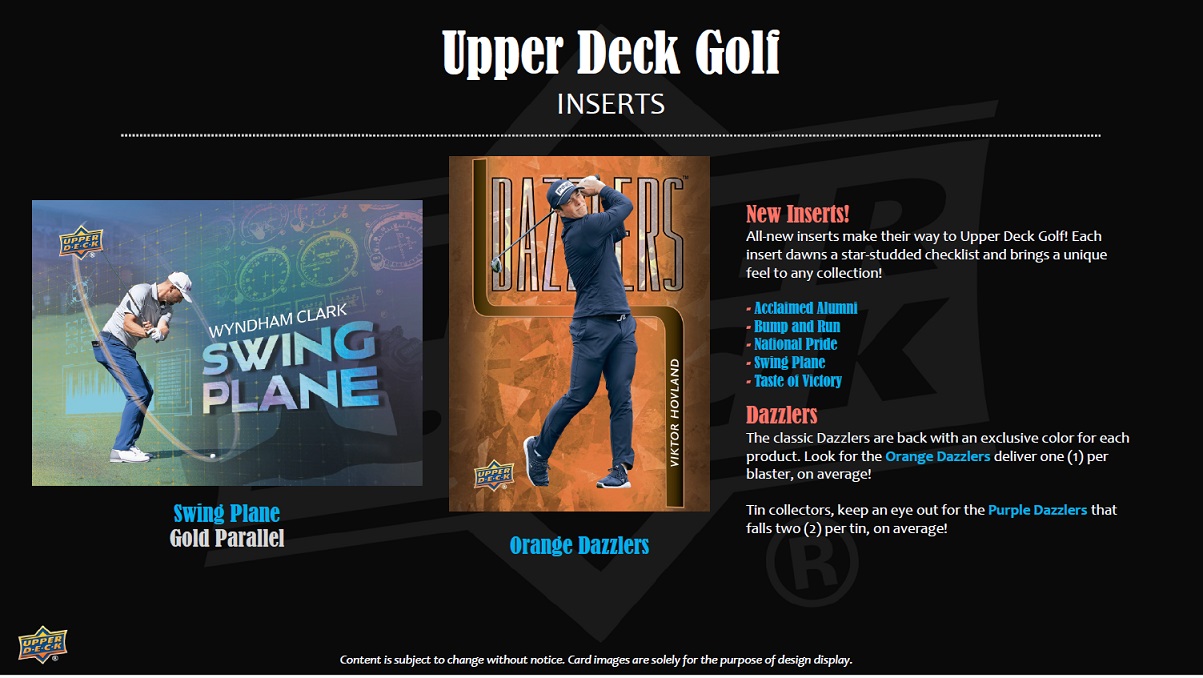 Upper Deck Golf

INSERTS

UPPER DECK

WYNDHAM CLARK

SWING PLANE

Swing Plane
Gold Parallel

DAZZLERS

VIKTOR HOVLAND

UPPER DECK

Orange Dazzlers

New Inserts!
All-new inserts make their way to Upper Deck Golf! Each insert dawns a star-studded checklist and brings a unique feel to any collection!

- Acclaimed Alumni
- Bump and Run
- National Pride
- Swing Plane
- Taste of Victory

Dazzlers
The classic Dazzlers are back with an exclusive color for each product. Look for the Orange Dazzlers deliver one (1) per blaster, on average!

Tin collectors, keep an eye out for the Purple Dazzlers that falls two (2) per tin, on average!

UPPER DECK

Content is subject to change without notice. Card images are solely for the purpose of design display.